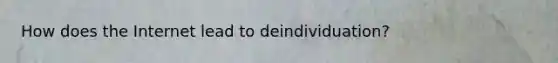 How does the Internet lead to deindividuation?